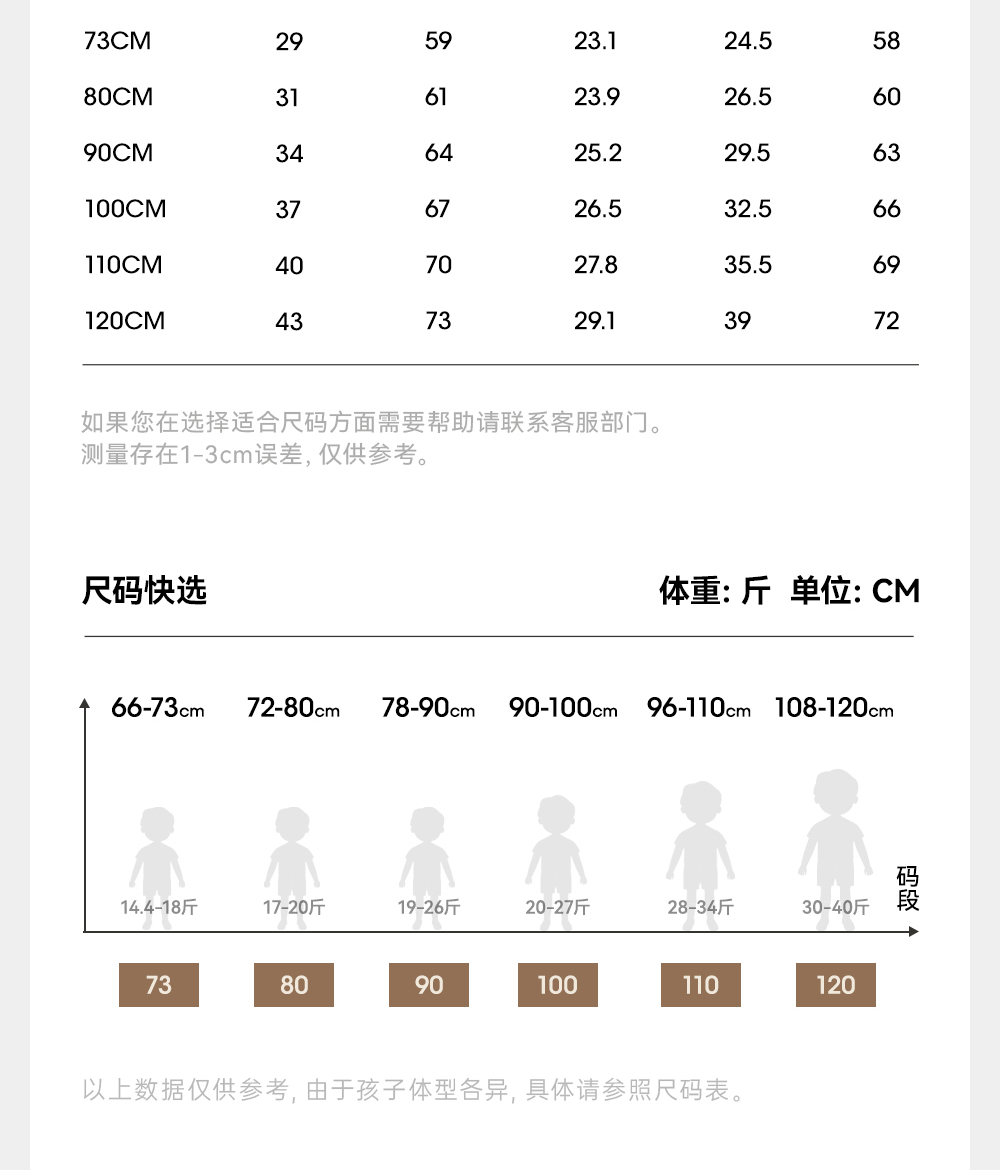 | 73CM | 29 | 59 | 23.1 | 24.5 | 58 |
|---|---|---|---|---|---|
| 80CM | 31 | 61 | 23.9 | 26.5 | 60 |
| 90CM | 34 | 64 | 25.2 | 29.5 | 63 |
| 100CM | 37 | 67 | 26.5 | 32.5 | 66 |
| 110CM | 40 | 70 | 27.8 | 35.5 | 69 |
| 120CM | 43 | 73 | 29.1 | 39 | 72 |

如果您在选择适合尺码方面需要帮助请联系客服部门。
测量存在1-3cm误差, 仅供参考。

尺码快选

体重: 斤 单位: CM

66-73cm 72-80cm 78-90cm 90-100cm 96-110cm 108-120cm

14.4-18斤 17-20斤 19-26斤 20-27斤 28-34斤 30-40斤

码段

73 80 90 100 110 120

以上数据仅供参考, 由于孩子体型各异, 具体请参照尺码表。